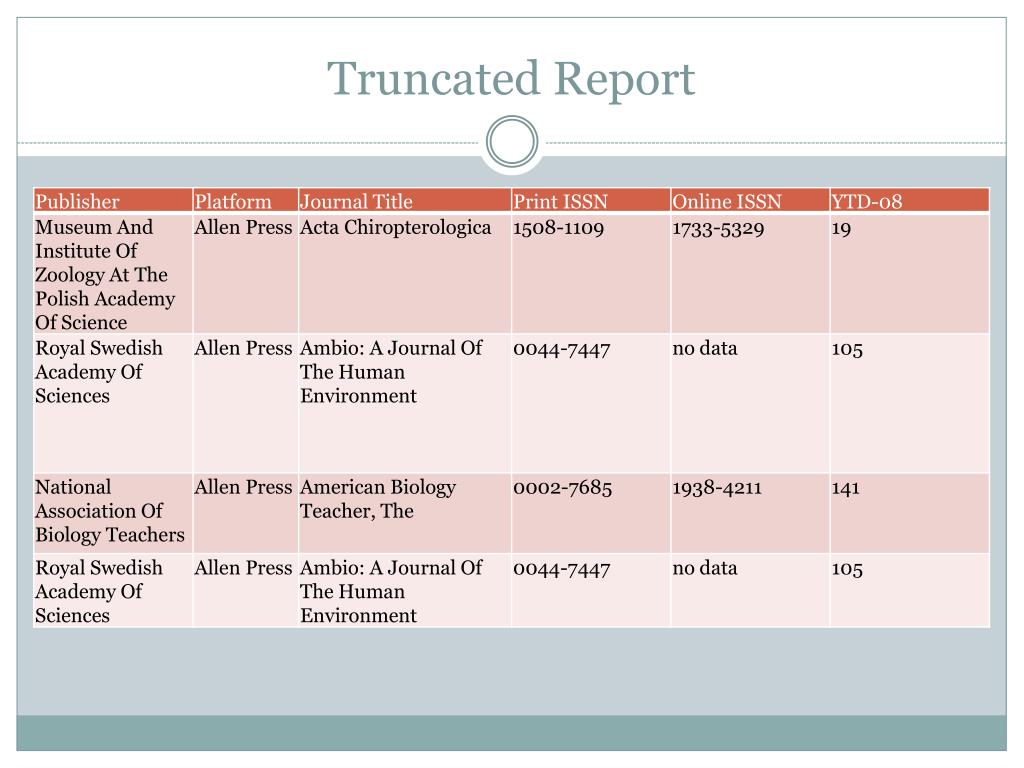 Truncated Report

| Publisher | Platform | Journal Title | Print ISSN | Online ISSN | YTD-08 |
|---|---|---|---|---|---|
| Museum And Institute Of Zoology At The Polish Academy Of Science | Allen Press | Acta Chiropterologica | 1508-1109 | 1733-5329 | 19 |
| Royal Swedish Academy Of Sciences | Allen Press | Ambio: A Journal Of The Human Environment | 0044-7447 | no data | 105 |
| National Association Of Biology Teachers | Allen Press | American Biology Teacher, The | 0002-7685 | 1938-4211 | 141 |
| Royal Swedish Academy Of Sciences | Allen Press | Ambio: A Journal Of The Human Environment | 0044-7447 | no data | 105 |